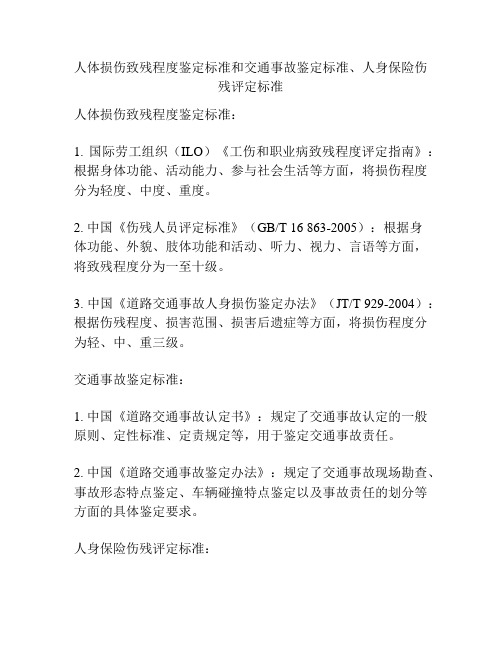 人体损伤致残程度鉴定标准和交通事故鉴定标准、人身保险伤残评定标准

人体损伤致残程度鉴定标准：

1. 国际劳工组织（ILO）《工伤和职业病致残程度评定指南》：根据身体功能、活动能力、参与社会生活等方面，将损伤程度分为轻度、中度、重度。

2. 中国《伤残人员评定标准》（GB/T 16 863-2005）：根据身体功能、外貌、肢体功能和活动、听力、视力、言语等方面，将致残程度分为一至十级。

3. 中国《道路交通事故人身损伤鉴定办法》（JT/T 929-2004）：根据伤残程度、损害范围、损害后遗症等方面，将损伤程度分为轻、中、重三级。

交通事故鉴定标准：

1. 中国《道路交通事故认定书》：规定了交通事故认定的一般原则、定性标准、定责规定等，用于鉴定交通事故责任。

2. 中国《道路交通事故鉴定办法》：规定了交通事故现场勘查、事故形态特点鉴定、车辆碰撞特点鉴定以及事故责任的划分等方面的具体鉴定要求。

人身保险伤残评定标准：